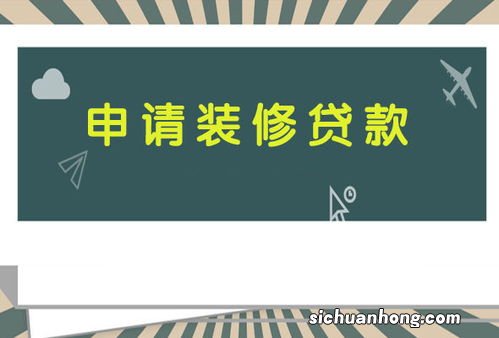 申请装修贷款

sichuanhong.com